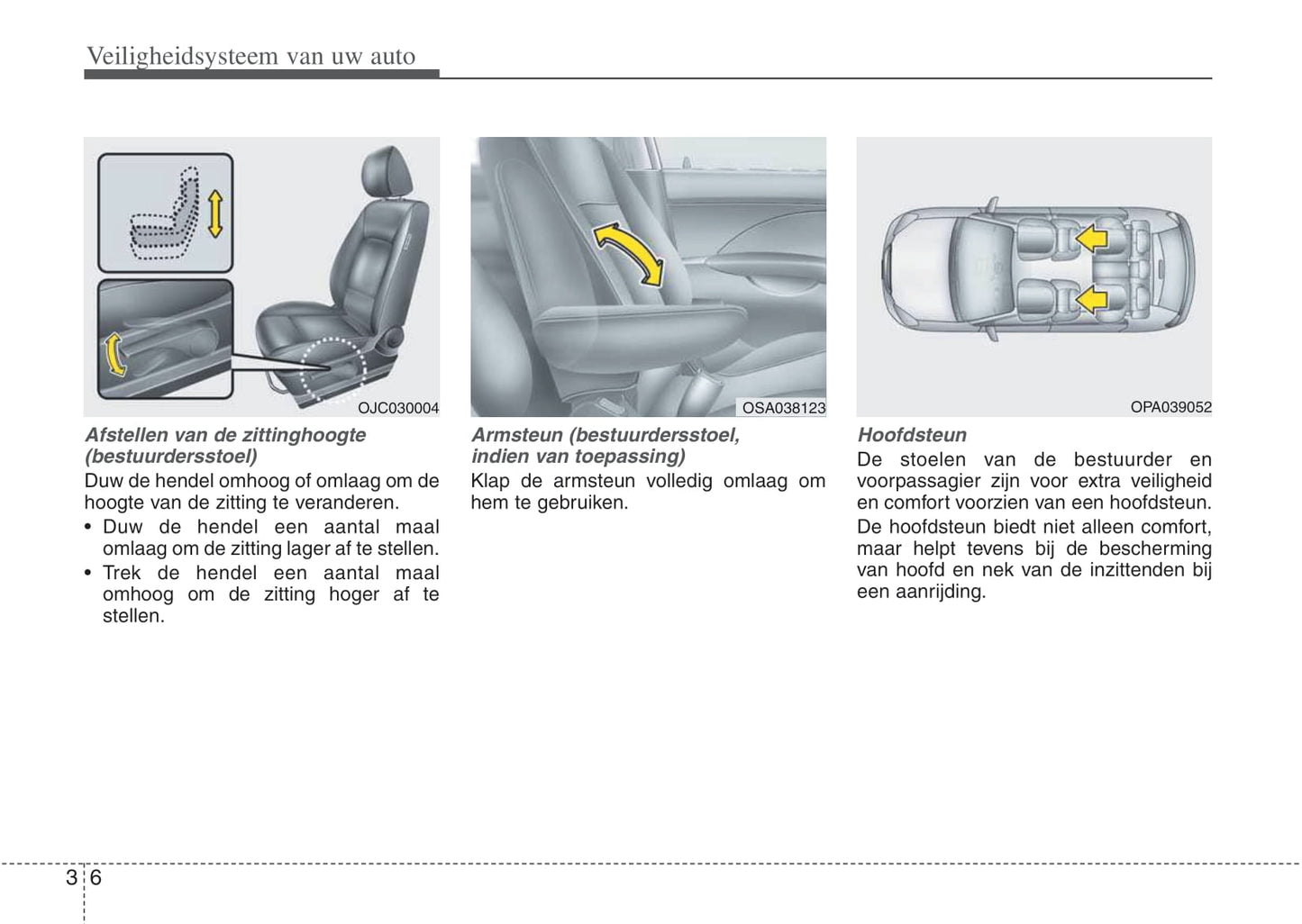 Veiligheidsysteem van uw auto

OJC030004

Afstellen van de zittinghoogte (bestuurdersstoel)
Duw de hendel omhoog of omlaag om de hoogte van de zitting te veranderen.
• Duw de hendel een aantal maal omlaag om de zitting lager af te stellen.
• Trek de hendel een aantal maal omhoog om de zitting hoger af te stellen.

OSA038123

Armsteun (bestuurdersstoel, indien van toepassing)
Klap de armsteun volledig omlaag om hem te gebruiken.

OPA039052

Hoofdsteun
De stoelen van de bestuurder en voorpassagier zijn voor extra veiligheid en comfort voorzien van een hoofdsteun.
De hoofdsteun biedt niet alleen comfort, maar helpt tevens bij de bescherming van hoofd en nek van de inzittenden bij een aanrijding.

3 6